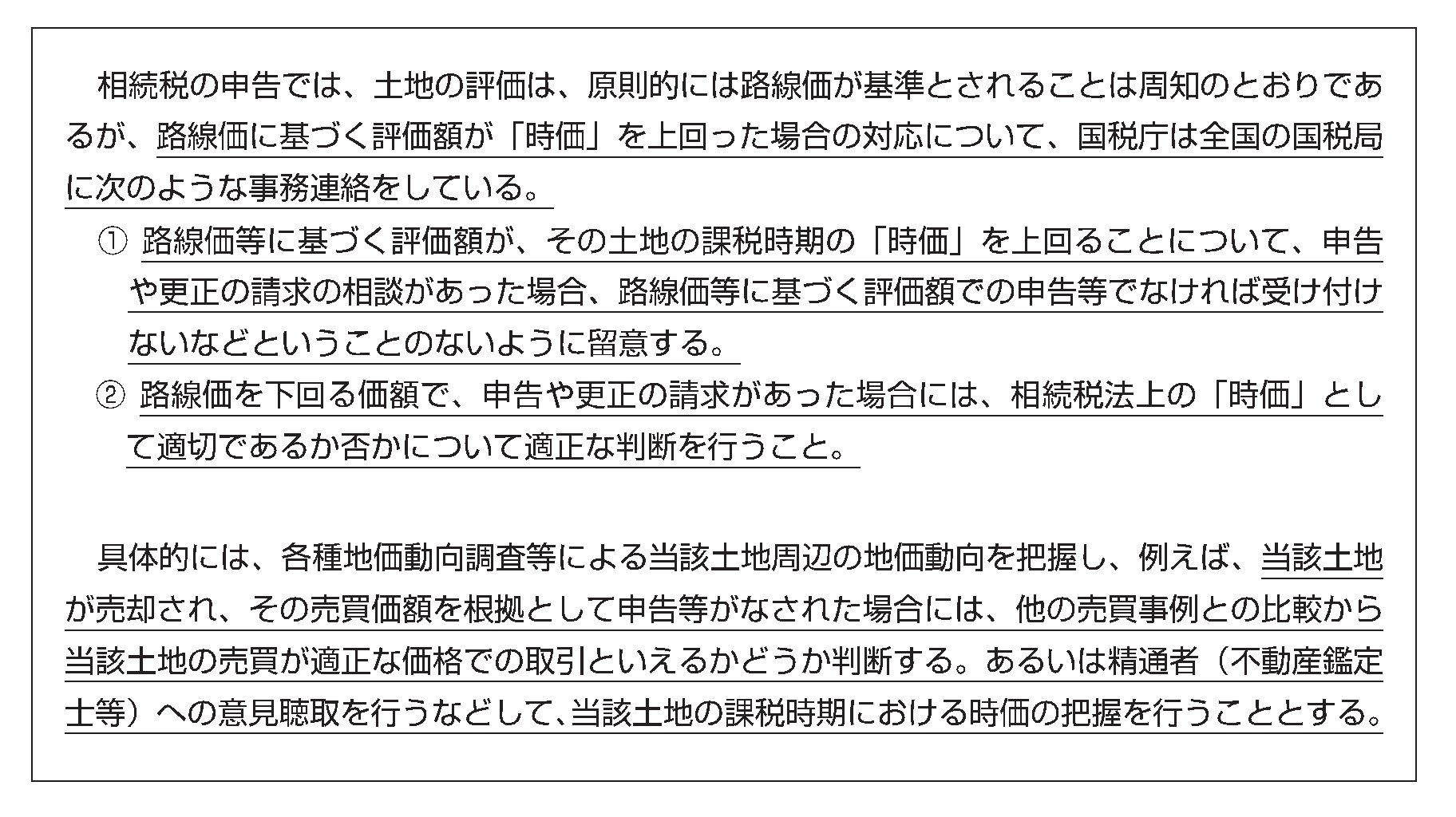 相続税の申告では、土地の評価は、原則的には路線価が基準とされることは周知のとおりであるが、路線価に基づく評価額が「時価」を上回った場合の対応について、国税庁は全国の国税局に次のような事務連絡をしている。

① 路線価等に基づく評価額が、その土地の課税時期の「時価」を上回ることについて、申告や更正の請求の相談があった場合、路線価等に基づく評価額での申告等でなければ受け付けないなどということのないように留意する。

② 路線価を下回る価額で、申告や更正の請求があった場合には、相続税法上の「時価」として適切であるか否かについて適正な判断を行うこと。

具体的には、各種地価動向調査等による当該土地周辺の地価動向を把握し、例えば、当該土地が売却され、その売買価額を根拠として申告等がなされた場合には、他の売買事例との比較から当該土地の売買が適正な価格での取引といえるかどうか判断する。あるいは精通者（不動産鑑定士等）への意見聴取を行うなどして、当該土地の課税時期における時価の把握を行うこととする。